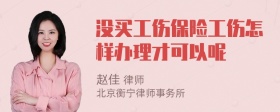 没买工伤保险工伤怎样办理才可以呢

赵佳 律师
北京衡宁律师事务所